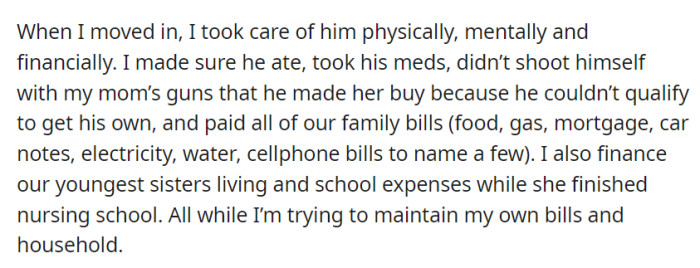 When I moved in, I took care of him physically, mentally and financially. I made sure he ate, took his meds, didn't shoot himself with my mom's guns that he made her buy because he couldn't qualify to get his own, and paid all of our family bills (food, gas, mortgage, car notes, electricity, water, cellphone bills to name a few). I also finance our youngest sisters living and school expenses while she finished nursing school. All while I'm trying to maintain my own bills and household.